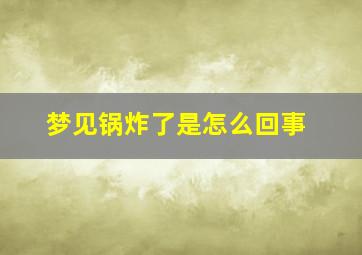 梦见锅炸了是怎么回事